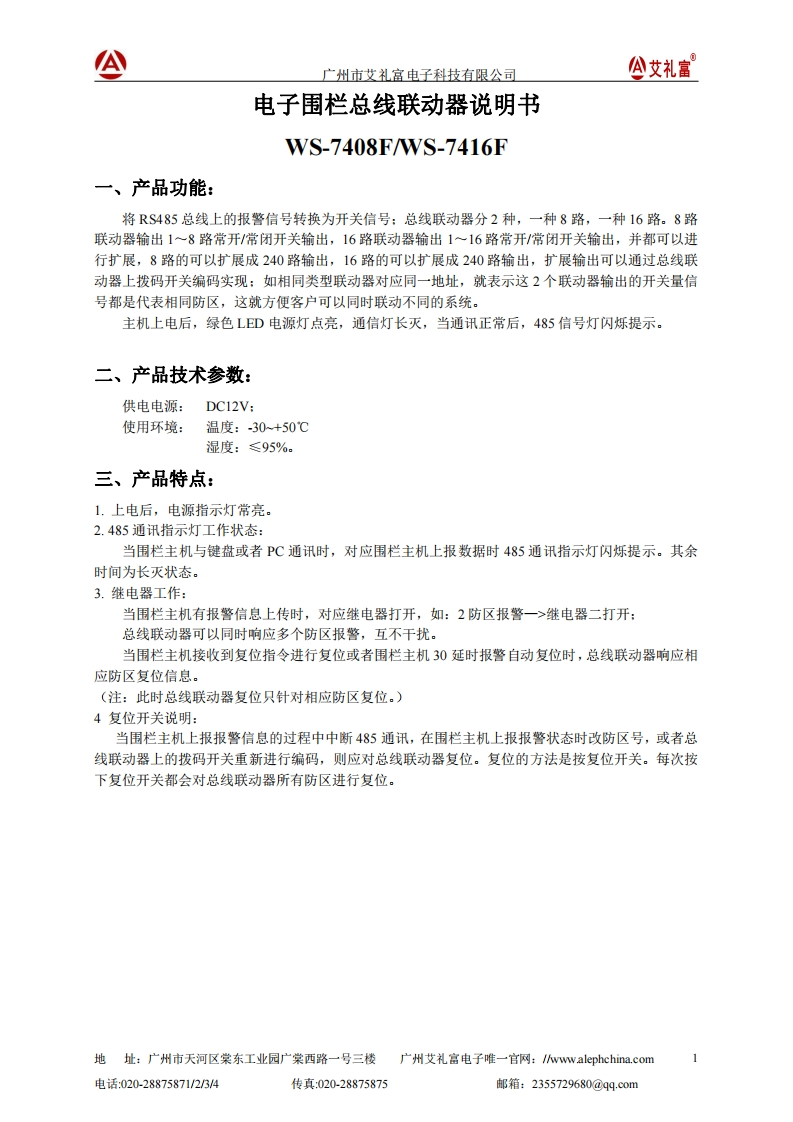 广州市艾礼富电子科技有限公司

艾礼富®

电子围栏总线联动器说明书

WS-7408F/WS-7416F

一、产品功能：

将 RS485 总线上的报警信号转换为开关信号；总线联动器分 2 种，一种 8 路，一种 16 路。8 路联动器输出 1～8 路常开/常闭开关输出，16 路联动器输出 1～16 路常开/常闭开关输出，并都可以进行扩展，8 路的可以扩展成 240 路输出，16 路的可以扩展成 240 路输出，扩展输出可以通过总线联动器上拨码开关编码实现；如相同类型联动器对应同一地址，就表示这 2 个联动器输出的开关量信号都是代表相同防区，这就方便客户可以同时联动不同的系统。

主机上电后，绿色 LED 电源灯点亮，通信灯长灭，当通讯正常后，485 信号灯闪烁提示。

二、产品技术参数：

供电电源： DC12V；

使用环境： 温度：-30~+50℃

湿度：≤95%。

三、产品特点：

1. 上电后，电源指示灯常亮。

2. 485 通讯指示灯工作状态：

当围栏主机与键盘或者 PC 通讯时，对应围栏主机上报数据时 485 通讯指示灯闪烁提示。其余时间为长灭状态。

3. 继电器工作：

当围栏主机有报警信息上传时，对应继电器打开，如：2 防区报警—>继电器二打开；

总线联动器可以同时响应多个防区报警，互不干扰。

当围栏主机接收到复位指令进行复位或者围栏主机 30 延时报警自动复位时，总线联动器响应相应防区复位信息。

（注：此时总线联动器复位只针对相应防区复位。）

4 复位开关说明：

当围栏主机上报报警信息的过程中中断 485 通讯，在围栏主机上报报警状态时改防区号，或者总线联动器上的拨码开关重新进行编码，则应对总线联动器复位。复位的方法是按复位开关。每次按下复位开关都会对总线联动器所有防区进行复位。

地 址：广州市天河区棠东工业园广棠西路一号三楼 广州艾礼富电子唯一官网：//www.alephchina.com 1

电话:020-28875871/2/3/4 传真:020-28875875 邮箱：2355729680@qq.com